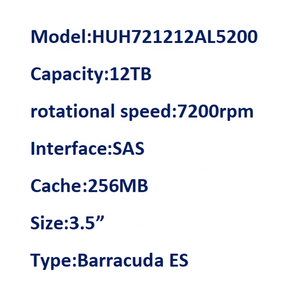 Model:HUH721212AL5200

Capacity:12TB

rotational speed:7200rpm

Interface:SAS

Cache:256MB

Size:3.5”

Type:Barracuda ES